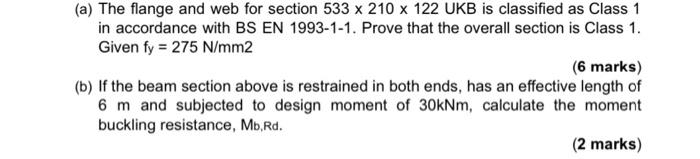 (a) The flange and web for section 533 x 210 x 122 UKB is classified as Class 1 in accordance with BS EN 1993-1-1. Prove that the overall section is Class 1. Given $f_y$ = 275 N/mm2

(6 marks)

(b) If the beam section above is restrained in both ends, has an effective length of 6 m and subjected to design moment of 30kNm, calculate the moment buckling resistance, $M_{b,Rd}$.

(2 marks)